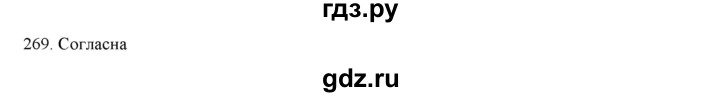 гдз.ру

269. Согласна

gdz.ru